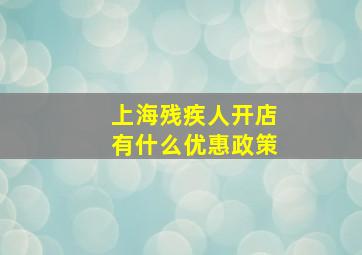 上海残疾人开店
有什么优惠政策